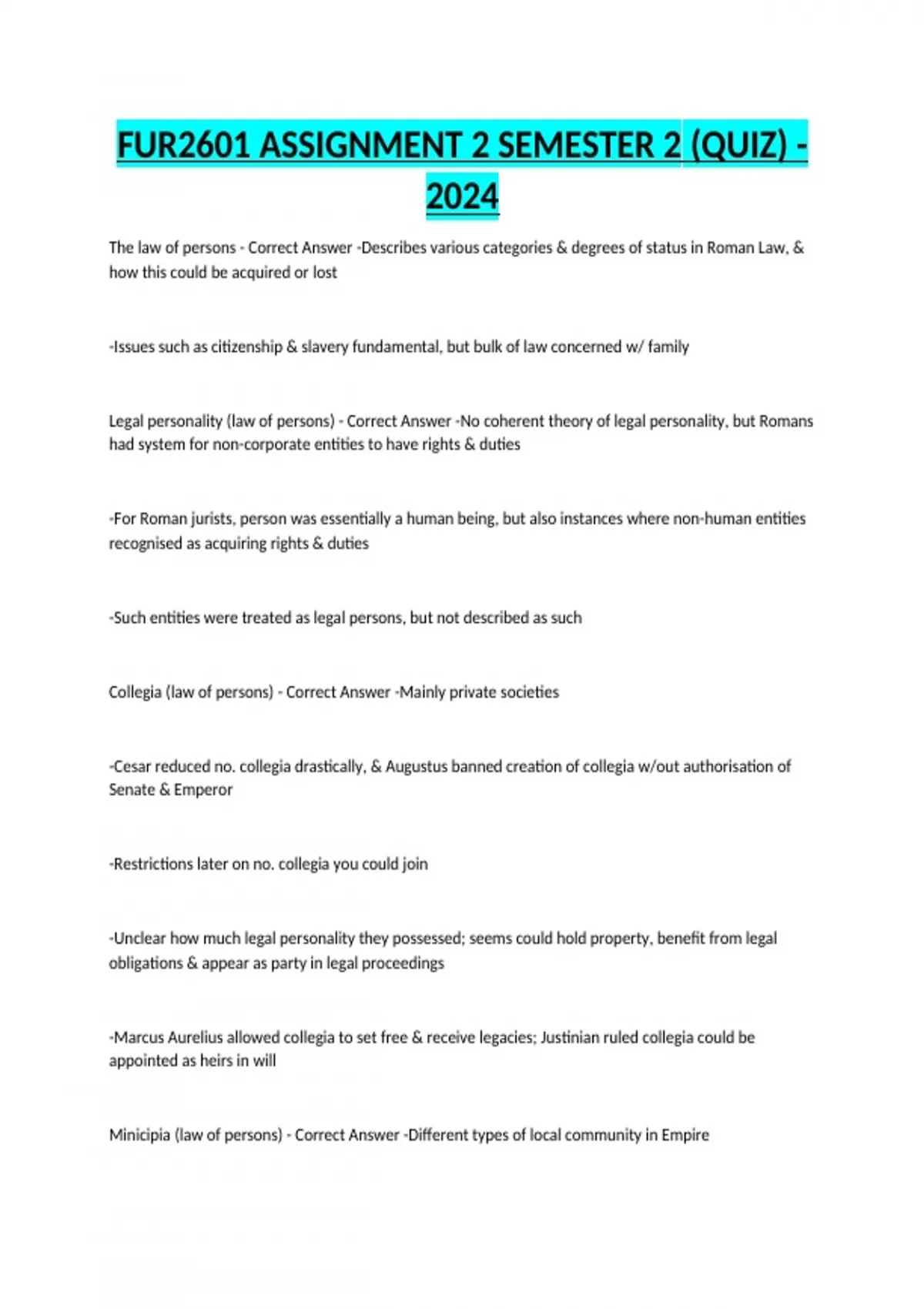 FUR2601 ASSIGNMENT 2 SEMESTER 2 (QUIZ) - 2024

The law of persons - Correct Answer -Describes various categories & degrees of status in Roman Law, & how this could be acquired or lost

-Issues such as citizenship & slavery fundamental, but bulk of law concerned w/ family

Legal personality (law of persons) - Correct Answer -No coherent theory of legal personality, but Romans had system for non-corporate entities to have rights & duties

-For Roman jurists, person was essentially a human being, but also instances where non-human entities recognised as acquiring rights & duties

-Such entities were treated as legal persons, but not described as such

Collegia (law of persons) - Correct Answer -Mainly private societies

-Cesar reduced no. collegia drastically, & Augustus banned creation of collegia w/out authorisation of Senate & Emperor

-Restrictions later on no. collegia you could join

-Unclear how much legal personality they possessed; seems could hold property, benefit from legal obligations & appear as party in legal proceedings

-Marcus Aurelius allowed collegia to set free & receive legacies; Justinian ruled collegia could be appointed as heirs in will

Minicipia (law of persons) - Correct Answer -Different types of local community in Empire